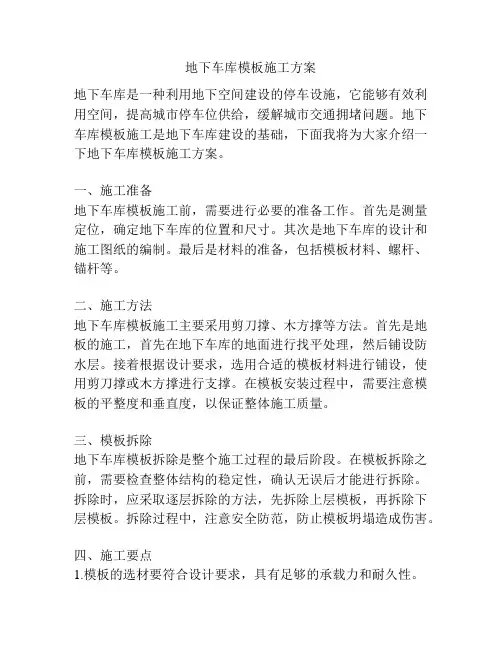 地下车库模板施工方案

地下车库是一种利用地下空间建设的停车设施，它能够有效利用空间，提高城市停车位供给，缓解城市交通拥堵问题。地下车库模板施工是地下车库建设的基础，下面我将为大家介绍一下地下车库模板施工方案。

一、施工准备
地下车库模板施工前，需要进行必要的准备工作。首先是测量定位，确定地下车库的位置和尺寸。其次是地下车库的设计和施工图纸的编制。最后是材料的准备，包括模板材料、螺杆、锚杆等。

二、施工方法
地下车库模板施工主要采用剪刀撑、木方撑等方法。首先是地板的施工，首先在地下车库的地面进行找平处理，然后铺设防水层。接着根据设计要求，选用合适的模板材料进行铺设，使用剪刀撑或木方撑进行支撑。在模板安装过程中，需要注意模板的平整度和垂直度，以保证整体施工质量。

三、模板拆除
地下车库模板拆除是整个施工过程的最后阶段。在模板拆除之前，需要检查整体结构的稳定性，确认无误后才能进行拆除。拆除时，应采取逐层拆除的方法，先拆除上层模板，再拆除下层模板。拆除过程中，注意安全防范，防止模板坍塌造成伤害。

四、施工要点
1.模板的选材要符合设计要求，具有足够的承载力和耐久性。